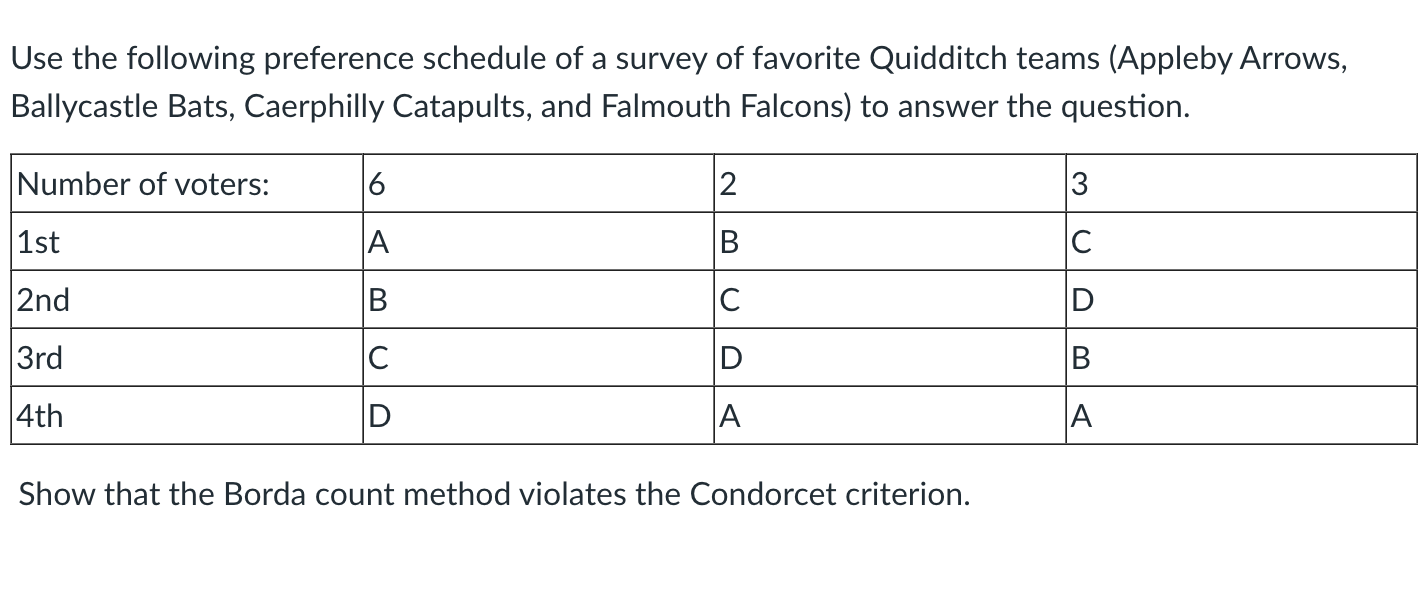 Use the following preference schedule of a survey of favorite Quidditch teams (Appleby Arrows, Ballycastle Bats, Caerphilly Catapults, and Falmouth Falcons) to answer the question.

| Number of voters: | 6 | 2 | 3 |
|---|---|---|---|
| 1st | A | B | C |
| 2nd | B | C | D |
| 3rd | C | D | B |
| 4th | D | A | A |

Show that the Borda count method violates the Condorcet criterion.